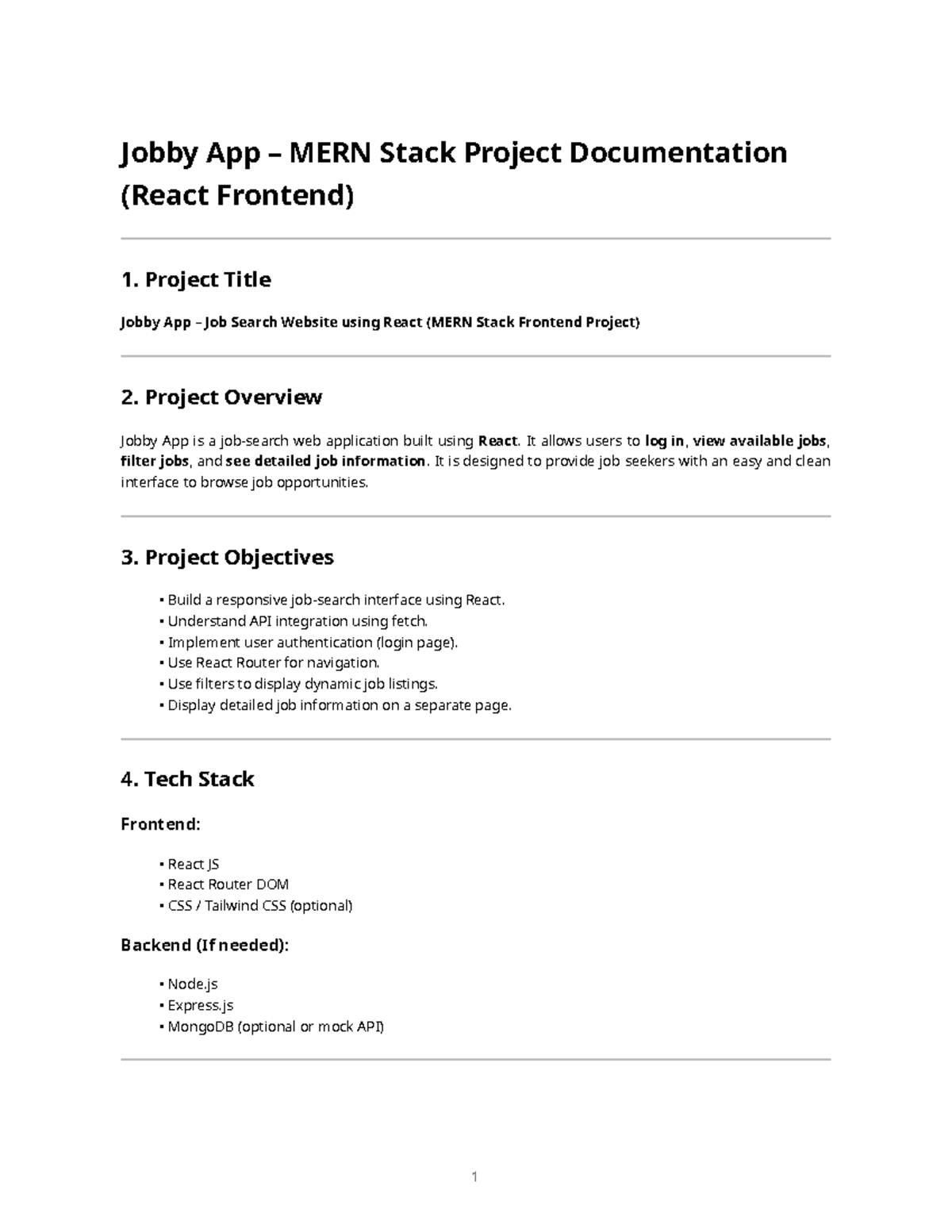 Jobby App – MERN Stack Project Documentation (React Frontend)

1. Project Title

Jobby App – Job Search Website using React (MERN Stack Frontend Project)

2. Project Overview

Jobby App is a job-search web application built using React. It allows users to log in, view available jobs, filter jobs, and see detailed job information. It is designed to provide job seekers with an easy and clean interface to browse job opportunities.

3. Project Objectives

• Build a responsive job-search interface using React.
• Understand API integration using fetch.
• Implement user authentication (login page).
• Use React Router for navigation.
• Use filters to display dynamic job listings.
• Display detailed job information on a separate page.

4. Tech Stack

Frontend:

• React JS
• React Router DOM
• CSS / Tailwind CSS (optional)

Backend (If needed):

• Node.js
• Express.js
• MongoDB (optional or mock API)

1